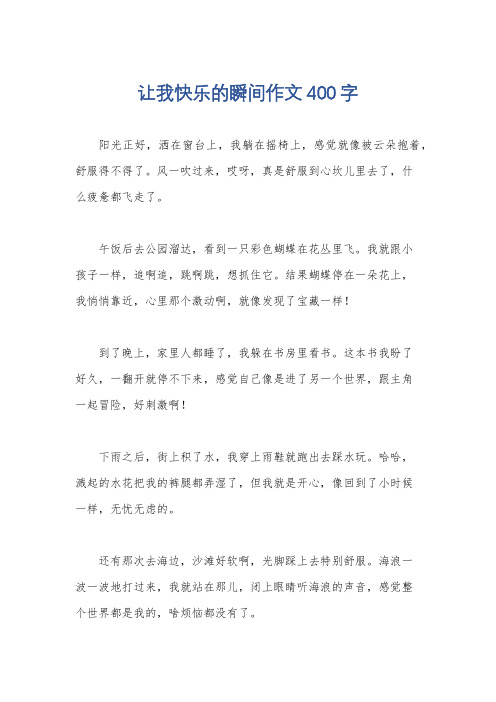 让我快乐的瞬间作文400字

阳光正好，洒在窗台上，我躺在摇椅上，感觉就像被云朵抱着，舒服得不得了。风一吹过来，哎呀，真是舒服到心坎儿里去了，什么疲惫都飞走了。

午饭后去公园溜达，看到一只彩色蝴蝶在花丛里飞。我就跟小孩子一样，追啊追，跳啊跳，想抓住它。结果蝴蝶停在一朵花上，我悄悄靠近，心里那个激动啊，就像发现了宝藏一样！

到了晚上，家里人都睡了，我躲在书房里看书。这本书我盼了好久，一翻开就停不下来，感觉自己像是进了另一个世界，跟主角一起冒险，好刺激啊！

下雨之后，街上积了水，我穿上雨鞋就跑出去踩水玩。哈哈，溅起的水花把我的裤腿都弄湿了，但我就是开心，像回到了小时候一样，无忧无虑的。

还有那次去海边，沙滩好软啊，光脚踩上去特别舒服。海浪一波一波地打过来，我就站在那儿，闭上眼睛听海浪的声音，感觉整个世界都是我的，啥烦恼都没有了。